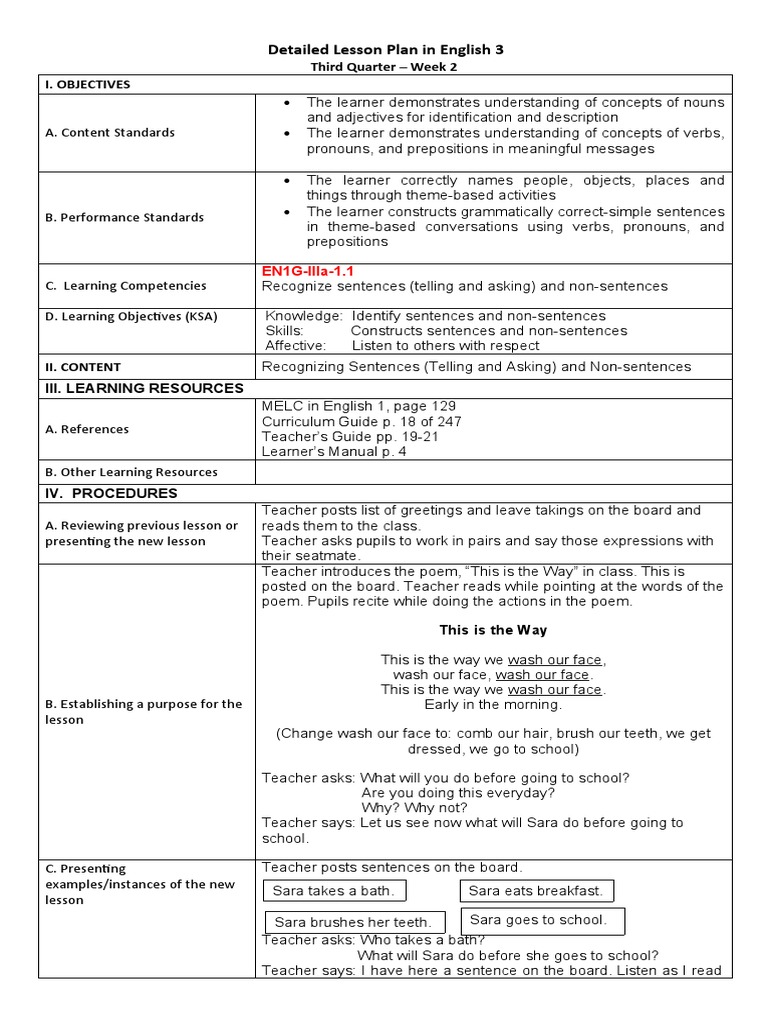 Detailed Lesson Plan in English 3
Third Quarter – Week 2

| I. OBJECTIVES | |
|---|---|
| A. Content Standards | • The learner demonstrates understanding of concepts of nouns and adjectives for identification and description • The learner demonstrates understanding of concepts of verbs, pronouns, and prepositions in meaningful messages |
| B. Performance Standards | • The learner correctly names people, objects, places and things through theme-based activities • The learner constructs grammatically correct-simple sentences in theme-based conversations using verbs, pronouns, and prepositions |
| C. Learning Competencies | EN1G-IIIa-1.1 Recognize sentences (telling and asking) and non-sentences |
| D. Learning Objectives (KSA) | Knowledge: Identify sentences and non-sentences Skills: Constructs sentences and non-sentences Affective: Listen to others with respect |
| II. CONTENT | Recognizing Sentences (Telling and Asking) and Non-sentences |
| III. LEARNING RESOURCES | |
| A. References | MELC in English 1, page 129 Curriculum Guide p. 18 of 247 Teacher's Guide pp. 19-21 Learner's Manual p. 4 |
| B. Other Learning Resources | |
| IV. PROCEDURES | |
| A. Reviewing previous lesson or presenting the new lesson | Teacher posts list of greetings and leave takings on the board and reads them to the class. Teacher asks pupils to work in pairs and say those expressions with their seatmate. |
| B. Establishing a purpose for the lesson | Teacher introduces the poem, "This is the Way" in class. This is posted on the board. Teacher reads while pointing at the words of the poem. Pupils recite while doing the actions in the poem. This is the Way This is the way we wash our face, wash our face, wash our face. This is the way we wash our face. Early in the morning. (Change wash our face to: comb our hair, brush our teeth, we get dressed, we go to school) Teacher asks: What will you do before going to school? Are you doing this everyday? Why? Why not? Teacher says: Let us see now what will Sara do before going to school. |
| C. Presenting examples/instances of the new lesson | Teacher posts sentences on the board. Sara takes a bath. Sara eats breakfast. Sara brushes her teeth. Sara goes to school. Teacher asks: Who takes a bath? What will Sara do before she goes to school? Teacher says: I have here a sentence on the board. Listen as I read |